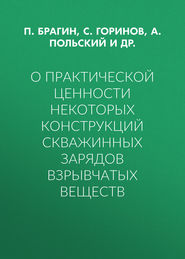 П. БРАГИН, С. ГОРИНОВ, А. ПОЛЬСКИЙ И ДР.

О ПРАКТИЧЕСКОЙ ЦЕННОСТИ НЕКОТОРЫХ КОНСТРУКЦИЙ СКВАЖИННЫХ ЗАРЯДОВ ВЗРЫВЧАТЫХ ВЕЩЕСТВ